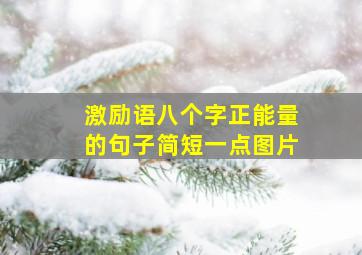 激励语八个字正能量的句子简短一点图片